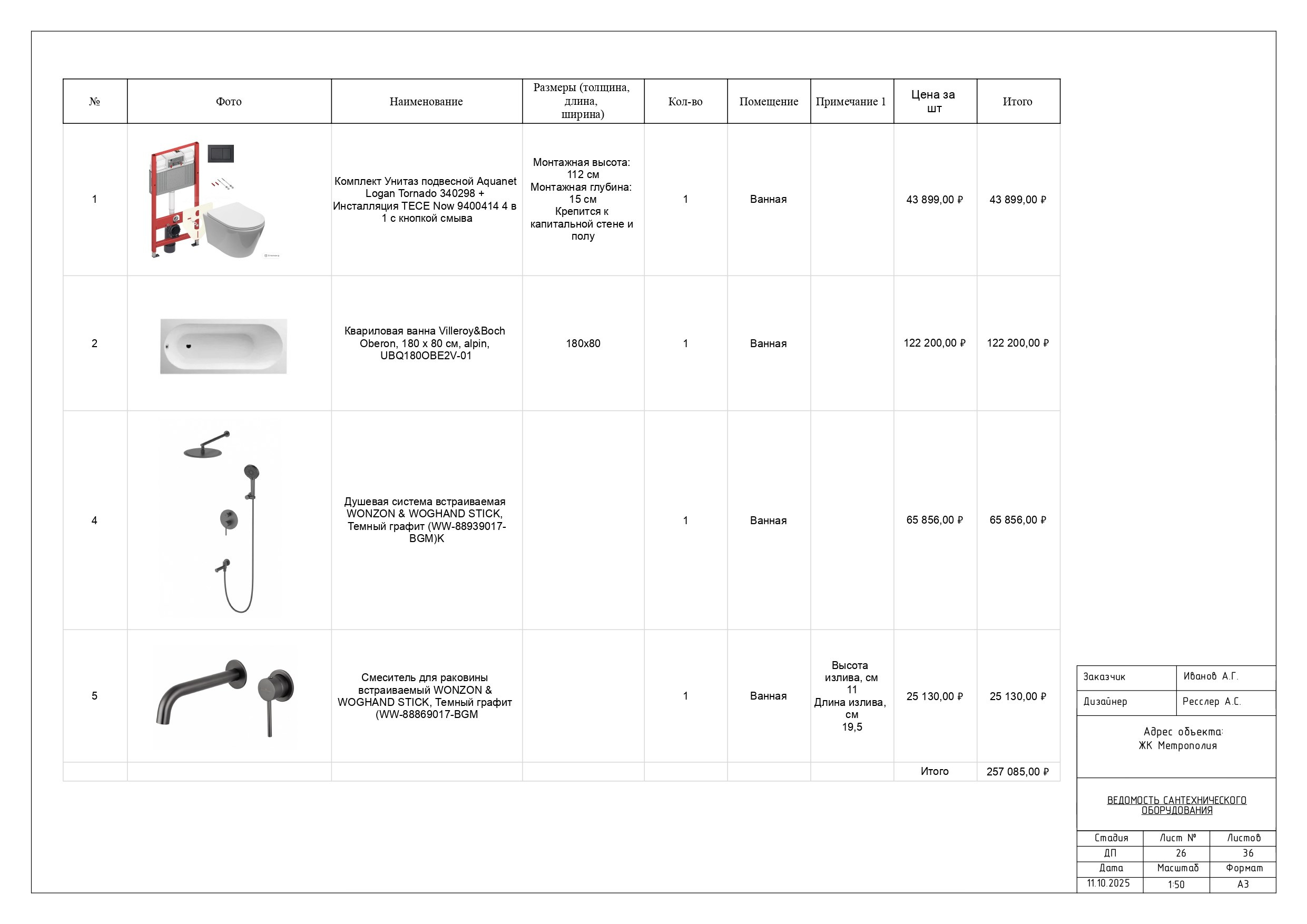 | № | Фото | Наименование | Размеры (толщина, длина, ширина) | Кол-во | Помещение | Примечание 1 | Цена за шт | Итого |
|---|---|---|---|---|---|---|---|---|
| 1 | | Комплект Унитаз подвесной Aquanet Logan Tornado 340298 + Инсталляция TECE Now 9400414 4 в 1 с кнопкой смыва | Монтажная высота: 112 см Монтажная глубина: 15 см Крепится к капитальной стене и полу | 1 | Ванная | | 43 899,00 ₽ | 43 899,00 ₽ |
| 2 | | Квариловая ванна Villeroy&Boch Oberon, 180 x 80 см, alpin, UBQ180OBE2V-01 | 180x80 | 1 | Ванная | | 122 200,00 ₽ | 122 200,00 ₽ |
| 4 | | Душевая система встраиваемая WONZON & WOGHAND STICK, Темный графит (WW-88939017-BGM)K | | 1 | Ванная | | 65 856,00 ₽ | 65 856,00 ₽ |
| 5 | | Смеситель для раковины встраиваемый WONZON & WOGHAND STICK, Темный графит (WW-88869017-BGM | | 1 | Ванная | Высота излива, см 11 Длина излива, см 19,5 | 25 130,00 ₽ | 25 130,00 ₽ |
| | | | | | | | Итого | 257 085,00 ₽ |

| Заказчик | Иванов А.Г. |
|---|---|
| Дизайнер | Ресслер А.С. |

Адрес объекта:
ЖК Метрополия

ВЕДОМОСТЬ САНТЕХНИЧЕСКОГО ОБОРУДОВАНИЯ

| Стадия | Лист № | Листов |
|---|---|---|
| ДП | 26 | 36 |
| Дата | Масштаб | Формат |
| 11.10.2025 | 1:50 | А3 |